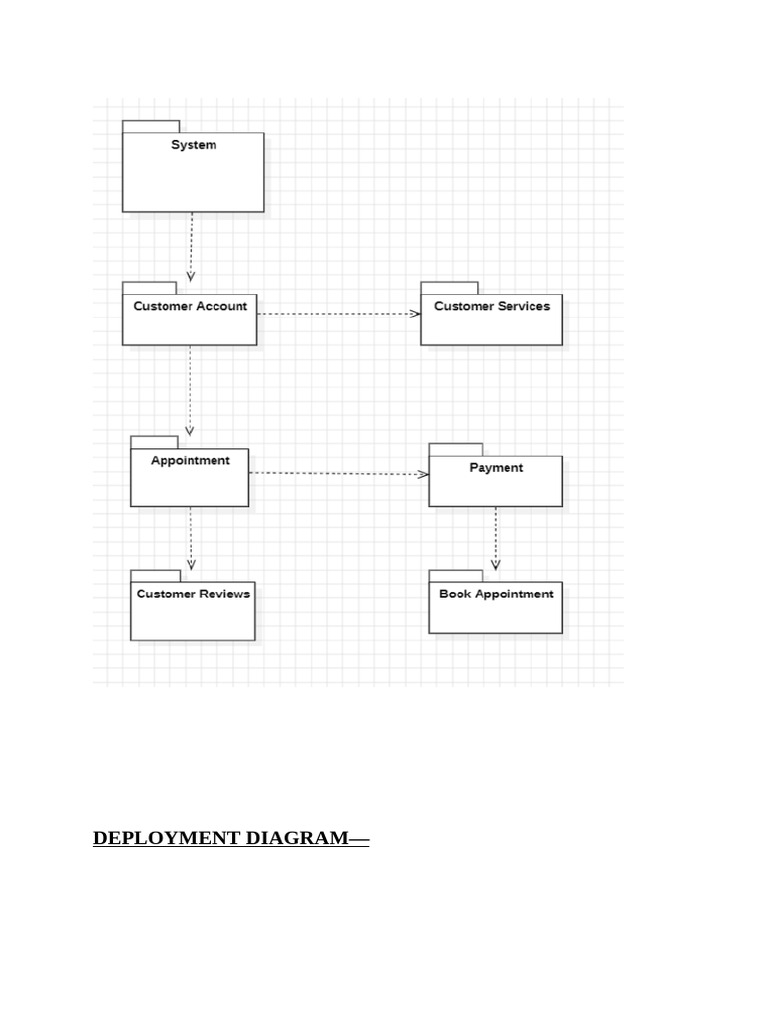 System

Customer Account

Customer Services

Appointment

Payment

Customer Reviews

Book Appointment

DEPLOYMENT DIAGRAM—